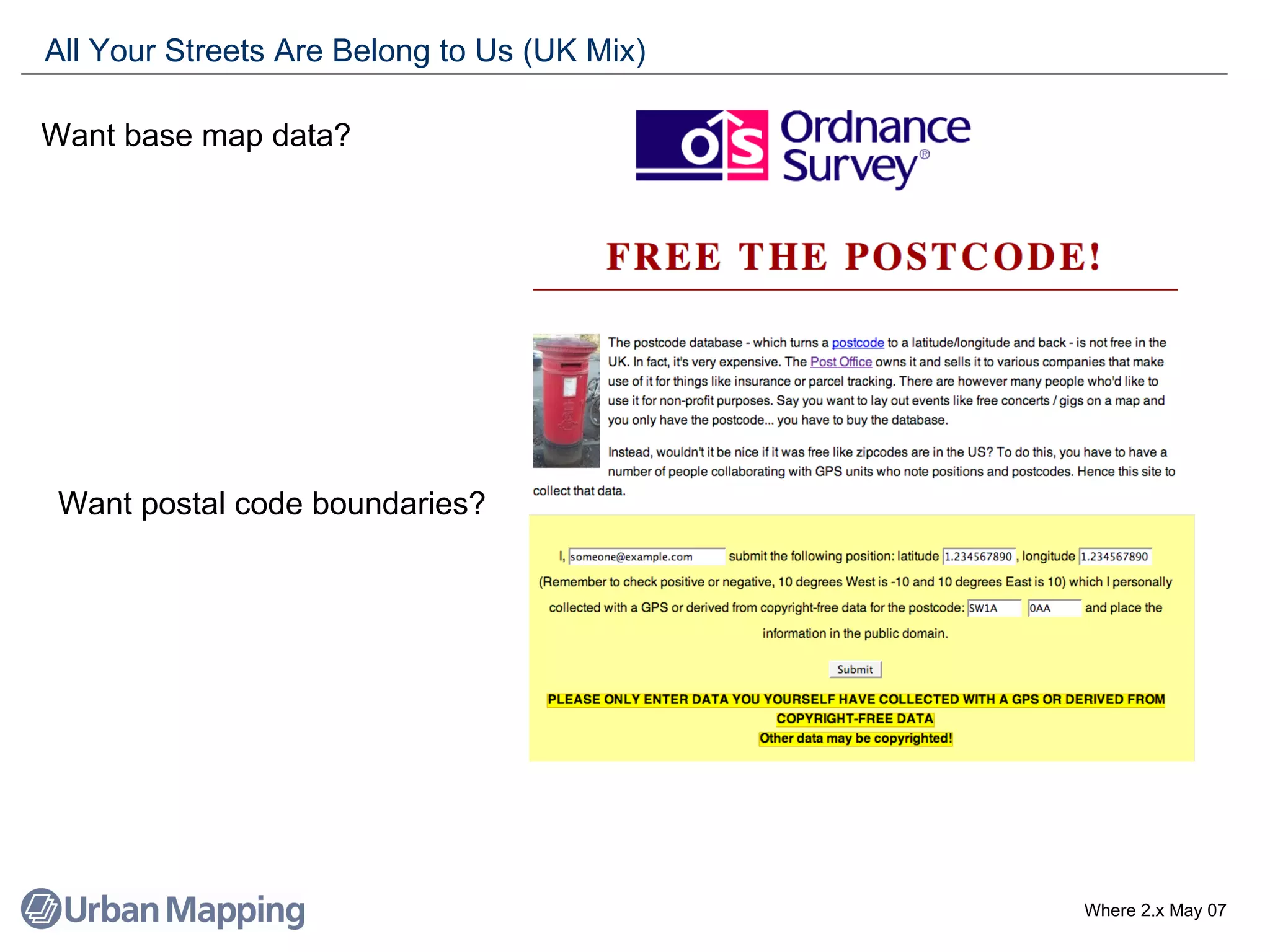 All Your Streets Are Belong to Us (UK Mix)

Want base map data?

OS Ordnance Survey®

FREE THE POSTCODE!

The postcode database - which turns a postcode to a latitude/longitude and back - is not free in the UK. In fact, it's very expensive. The Post Office owns it and sells it to various companies that make use of it for things like insurance or parcel tracking. There are however many people who'd like to use it for non-profit purposes. Say you want to lay out events like free concerts / gigs on a map and you only have the postcode... you have to buy the database.

Instead, wouldn't it be nice if it was free like zipcodes are in the US? To do this, you have to have a number of people collaborating with GPS units who note positions and postcodes. Hence this site to collect that data.

Want postal code boundaries?

I, someone@example.com submit the following position: latitude 1.234567890 , longitude 1.234567890 (Remember to check positive or negative, 10 degrees West is -10 and 10 degrees East is 10) which I personally collected with a GPS or derived from copyright-free data for the postcode: SW1A 0AA and place the information in the public domain.

Submit

PLEASE ONLY ENTER DATA YOU YOURSELF HAVE COLLECTED WITH A GPS OR DERIVED FROM COPYRIGHT-FREE DATA
Other data may be copyrighted!

Urban Mapping

Where 2.x May 07